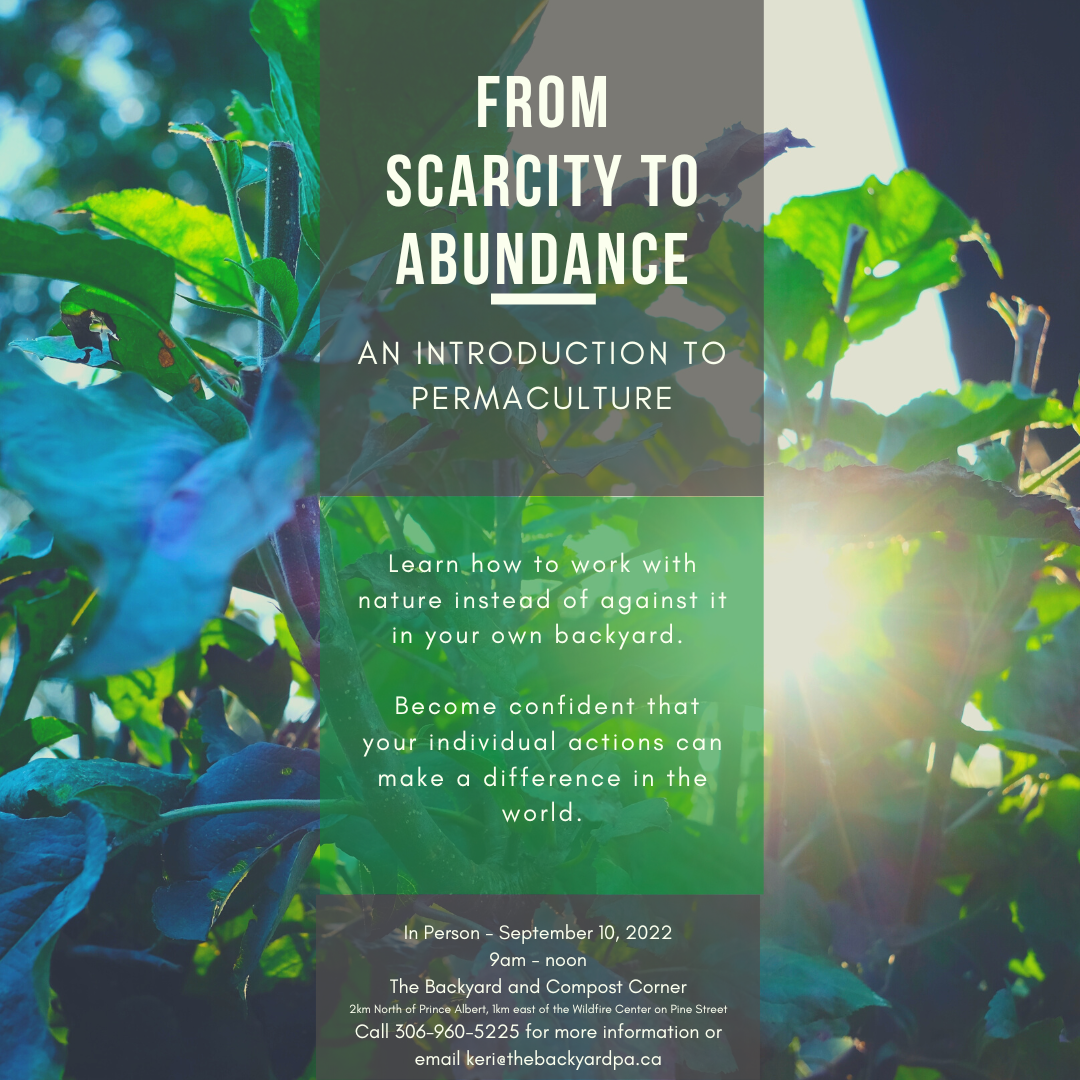 FROM SCARCITY TO ABUNDANCE

AN INTRODUCTION TO PERMACULTURE

Learn how to work with nature instead of against it in your own backyard.

Become confident that your individual actions can make a difference in the world.

In Person - September 10, 2022
9am - noon
The Backyard and Compost Corner
2km North of Prince Albert, 1km east of the Wildfire Center on Pine Street
Call 306-960-5225 for more information or email keri@thebackyardpa.ca